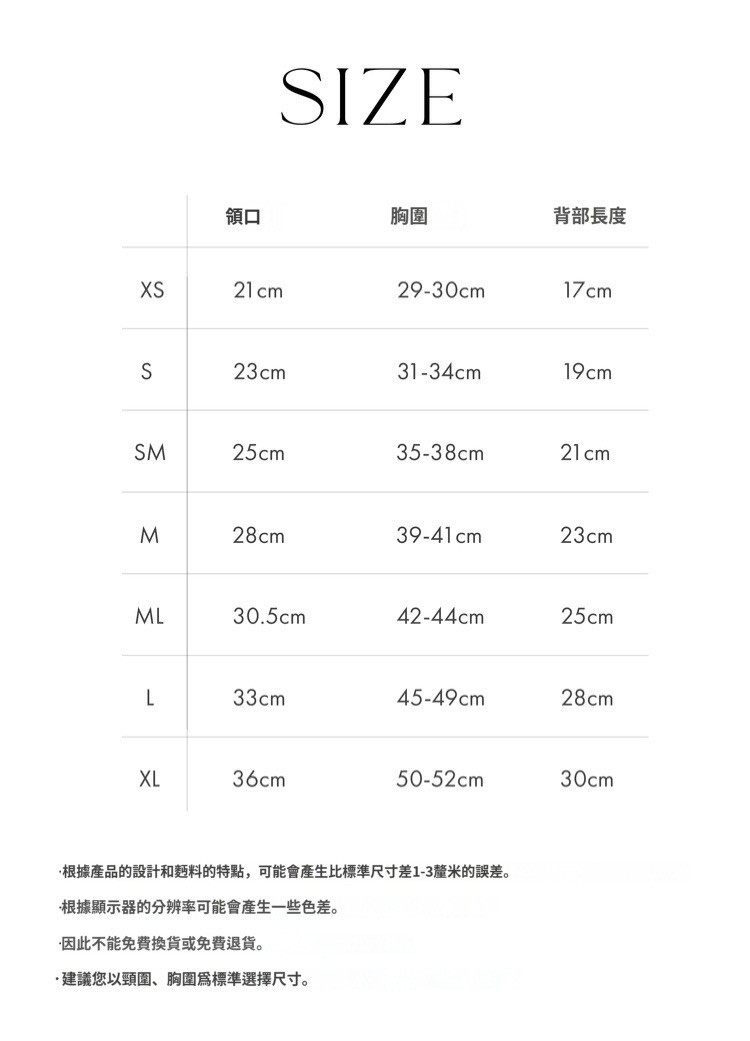 SIZE

| | 領口 | 胸圍 | 背部長度 |
|---|---|---|---|
| XS | 21cm | 29-30cm | 17cm |
| S | 23cm | 31-34cm | 19cm |
| SM | 25cm | 35-38cm | 21cm |
| M | 28cm | 39-41cm | 23cm |
| ML | 30.5cm | 42-44cm | 25cm |
| L | 33cm | 45-49cm | 28cm |
| XL | 36cm | 50-52cm | 30cm |

·根據產品的設計和麪料的特點，可能會產生比標準尺寸差1-3釐米的誤差。

·根據顯示器的分辨率可能會產生一些色差。

·因此不能免費換貨或免費退貨。

·建議您以頸圍、胸圍爲標準選擇尺寸。